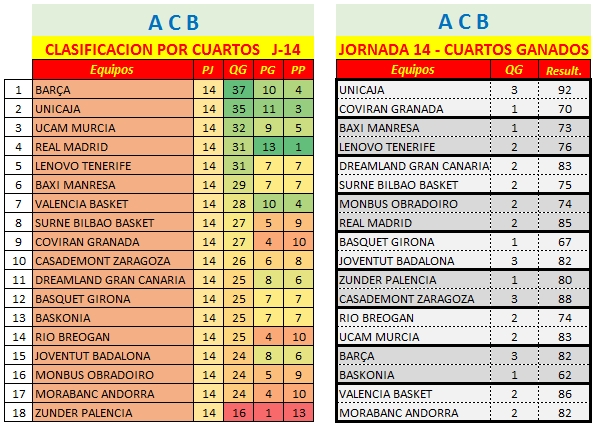 A C B

CLASIFICACION POR CUARTOS J-14

| | Equipos | PJ | QG | PG | PP |
|---|---|---|---|---|---|
| 1 | BARÇA | 14 | 37 | 10 | 4 |
| 2 | UNICAJA | 14 | 35 | 11 | 3 |
| 3 | UCAM MURCIA | 14 | 32 | 9 | 5 |
| 4 | REAL MADRID | 14 | 31 | 13 | 1 |
| 5 | LENOVO TENERIFE | 14 | 31 | 7 | 7 |
| 6 | BAXI MANRESA | 14 | 29 | 7 | 7 |
| 7 | VALENCIA BASKET | 14 | 28 | 10 | 4 |
| 8 | SURNE BILBAO BASKET | 14 | 27 | 5 | 9 |
| 9 | COVIRAN GRANADA | 14 | 27 | 4 | 10 |
| 10 | CASADEMONT ZARAGOZA | 14 | 26 | 6 | 8 |
| 11 | DREAMLAND GRAN CANARIA | 14 | 25 | 8 | 6 |
| 12 | BASQUET GIRONA | 14 | 25 | 7 | 7 |
| 13 | BASKONIA | 14 | 25 | 7 | 7 |
| 14 | RIO BREOGAN | 14 | 25 | 4 | 10 |
| 15 | JOVENTUT BADALONA | 14 | 24 | 8 | 6 |
| 16 | MONBUS OBRADOIRO | 14 | 24 | 5 | 9 |
| 17 | MORABANC ANDORRA | 14 | 24 | 4 | 10 |
| 18 | ZUNDER PALENCIA | 14 | 16 | 1 | 13 |

A C B

JORNADA 14 - CUARTOS GANADOS

| Equipos | QG | Result. |
|---|---|---|
| UNICAJA | 3 | 92 |
| COVIRAN GRANADA | 1 | 70 |
| BAXI MANRESA | 1 | 73 |
| LENOVO TENERIFE | 2 | 76 |
| DREAMLAND GRAN CANARIA | 2 | 83 |
| SURNE BILBAO BASKET | 2 | 75 |
| MONBUS OBRADOIRO | 2 | 74 |
| REAL MADRID | 2 | 85 |
| BASQUET GIRONA | 1 | 67 |
| JOVENTUT BADALONA | 3 | 82 |
| ZUNDER PALENCIA | 1 | 80 |
| CASADEMONT ZARAGOZA | 3 | 88 |
| RIO BREOGAN | 2 | 74 |
| UCAM MURCIA | 2 | 83 |
| BARÇA | 3 | 82 |
| BASKONIA | 1 | 62 |
| VALENCIA BASKET | 2 | 86 |
| MORABANC ANDORRA | 2 | 82 |